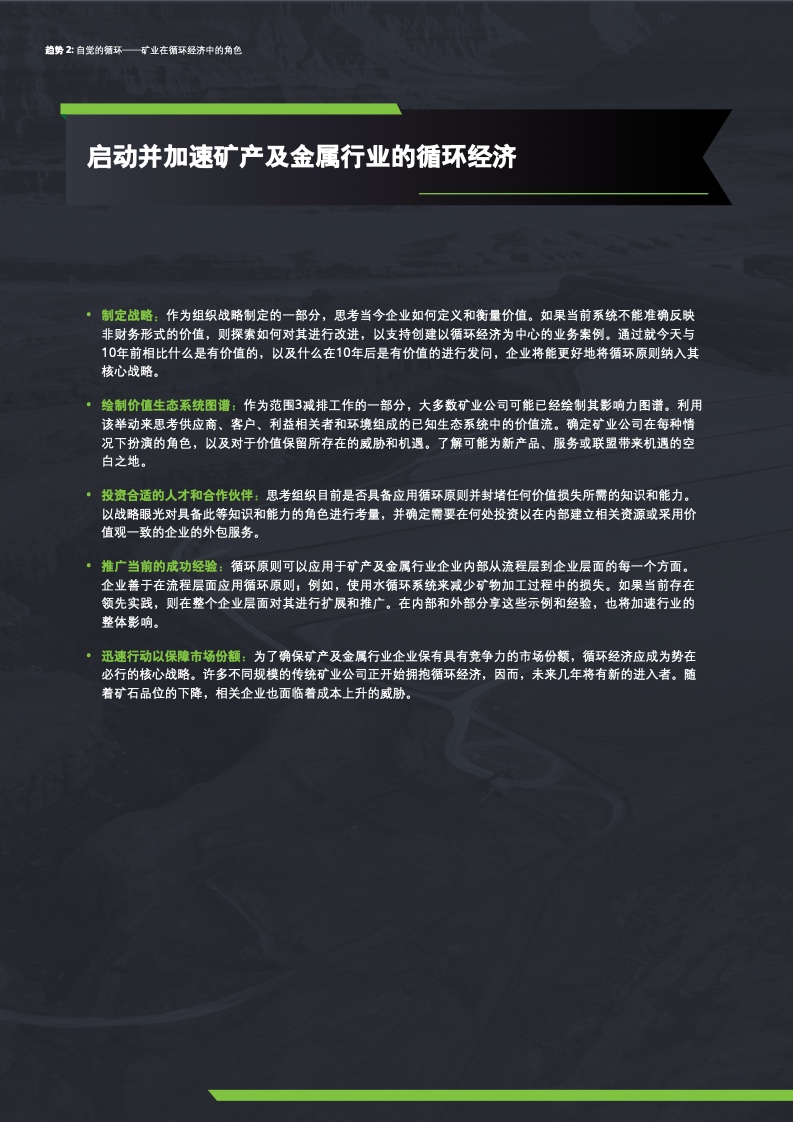 趋势 2: 自觉的循环——矿业在循环经济中的角色

启动并加速矿产及金属行业的循环经济

• 制定战略：作为组织战略制定的一部分，思考当今企业如何定义和衡量价值。如果当前系统不能准确反映非财务形式的价值，则探索如何对其进行改进，以支持创建以循环经济为中心的业务案例。通过就今天与10年前相比什么是有价值的，以及什么在10年后是有价值的进行发问，企业将能更好地将循环原则纳入其核心战略。

• 绘制价值生态系统图谱：作为范围3减排工作的一部分，大多数矿业公司可能已经绘制其影响力图谱。利用该举动来思考供应商、客户、利益相关者和环境组成的已知生态系统中的价值流。确定矿业公司在每种情况下扮演的角色，以及对于价值保留所存在的威胁和机遇。了解可能为新产品、服务或联盟带来机遇的空白之地。

• 投资合适的人才和合作伙伴：思考组织目前是否具备应用循环原则并封堵任何价值损失所需的知识和能力。以战略眼光对具备此等知识和能力的角色进行考量，并确定需要在何处投资以在内部建立相关资源或采用价值观一致的企业的外包服务。

• 推广当前的成功经验：循环原则可以应用于矿产及金属行业企业内部从流程层到企业层面的每一个方面。企业善于在流程层面应用循环原则，例如，使用水循环系统来减少矿物加工过程中的损失。如果当前存在领先实践，则在整个企业层面对其进行扩展和推广。在内部和外部分享这些示例和经验，也将加速行业的整体影响。

• 迅速行动以保障市场份额：为了确保矿产及金属行业企业保有具有竞争力的市场份额，循环经济应成为势在必行的核心战略。许多不同规模的传统矿业公司正开始拥抱循环经济，因而，未来几年将有新的进入者。随着矿石品位的下降，相关企业也面临着成本上升的威胁。